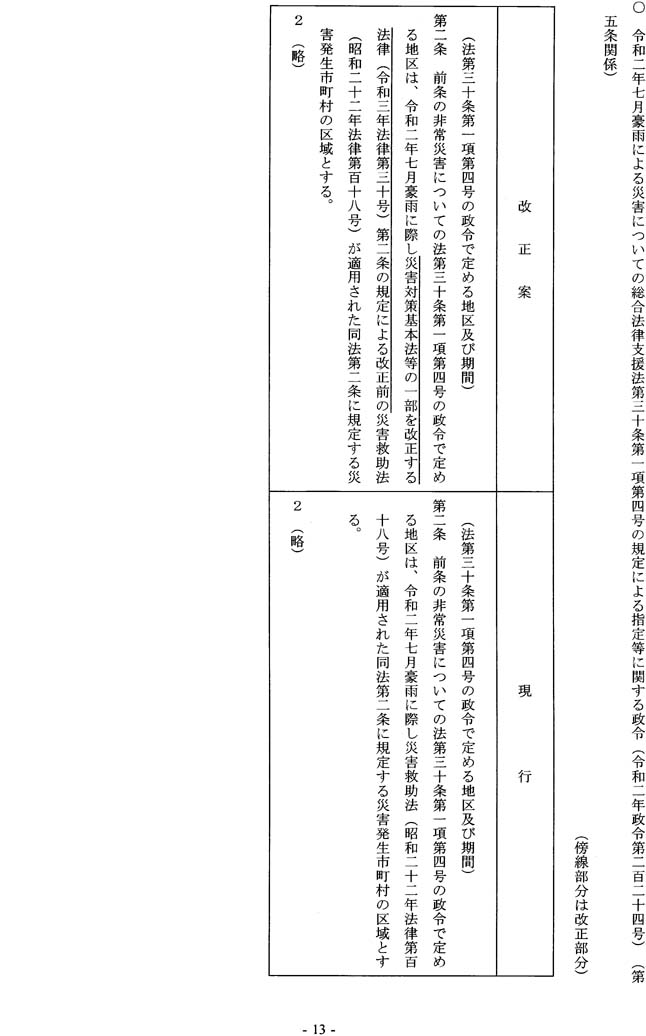 ○　令和二年七月豪雨による災害についての総合法律支援法第三十条第一項第四号の規定による指定等に関する政令（令和二年政令第二百二十四号）（第五条関係）

（傍線部分は改正部分）

| 改正案 | 現行 |
|---|---|
| （法第三十条第一項第四号の政令で定める地区及び期間）<br>第二条　前条の非常災害についての法第三十条第一項第四号の政令で定める地区は、令和二年七月豪雨に際し災害対策基本法等の一部を改正する法律（令和三年法律第三十号）第二条の規定による改正前の災害救助法（昭和二十二年法律第百十八号）が適用された同法第二条に規定する災害発生市町村の区域とする。<br>2　（略） | （法第三十条第一項第四号の政令で定める地区及び期間）<br>第二条　前条の非常災害についての法第三十条第一項第四号の政令で定める地区は、令和二年七月豪雨に際し災害救助法（昭和二十二年法律第百十八号）が適用された同法第二条に規定する災害発生市町村の区域とする。<br>2　（略） |

- 13 -